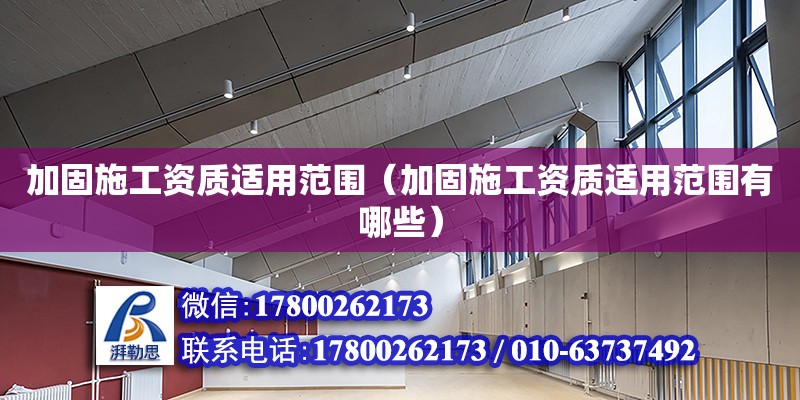 加固施工资质适用范围（加固施工资质适用范围有哪些）

湃勒思

微信:17800262173

联系电话:17800262173 / 010-63737492